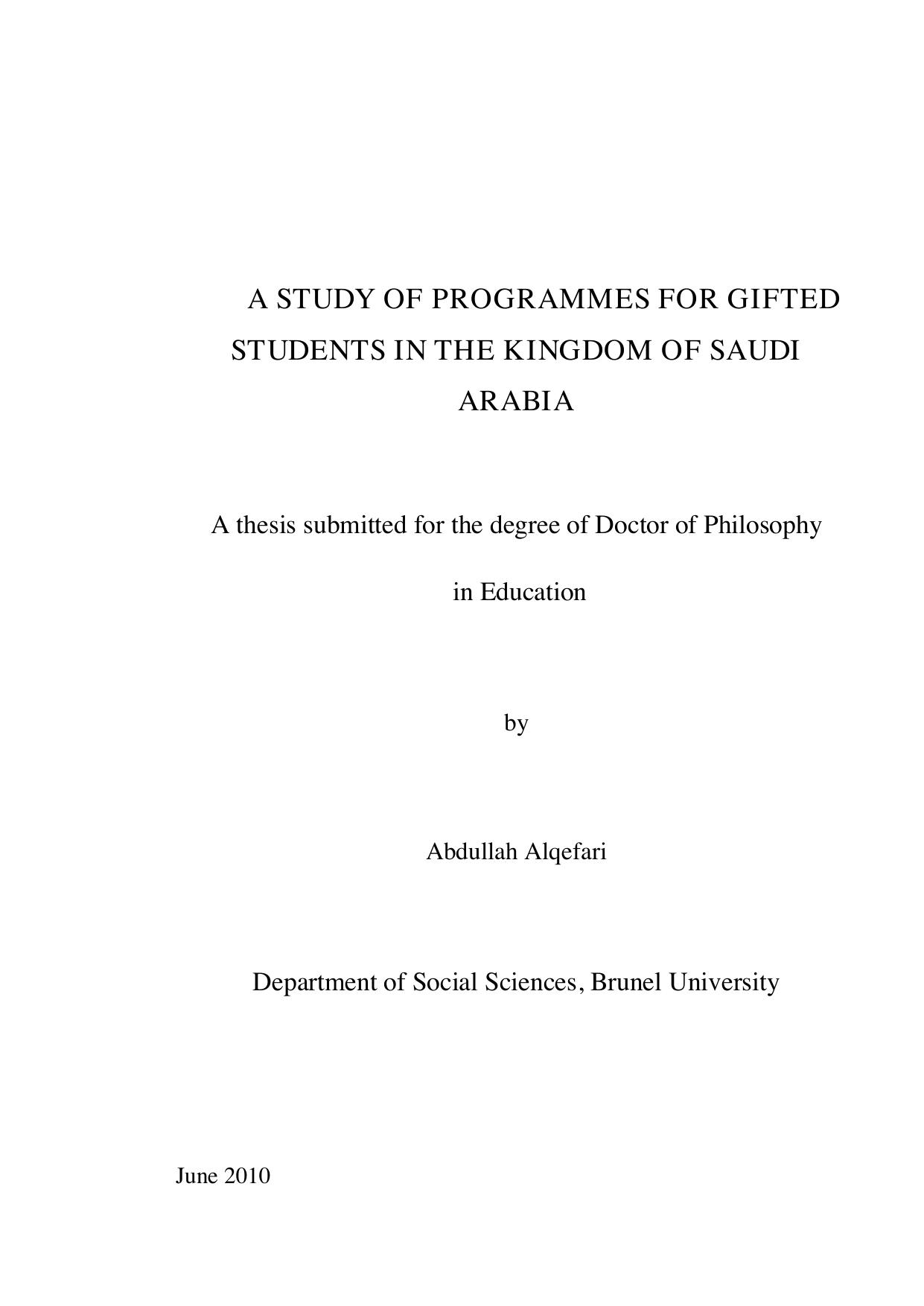 A STUDY OF PROGRAMMES FOR GIFTED STUDENTS IN THE KINGDOM OF SAUDI ARABIA

A thesis submitted for the degree of Doctor of Philosophy in Education

by

Abdullah Alqefari

Department of Social Sciences, Brunel University

June 2010